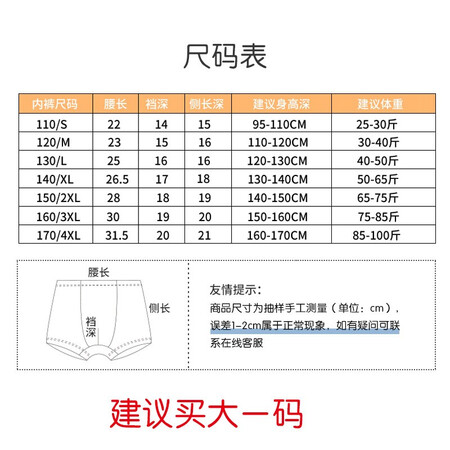 尺码表

| 内裤尺码 | 腰长 | 裆深 | 侧长深 | 建议身高深 | 建议体重 |
|---|---|---|---|---|---|
| 110/S | 22 | 14 | 15 | 95-110CM | 25-30斤 |
| 120/M | 23 | 15 | 16 | 110-120CM | 30-40斤 |
| 130/L | 25 | 16 | 16 | 120-130CM | 40-50斤 |
| 140/XL | 26.5 | 17 | 18 | 130-140CM | 50-65斤 |
| 150/2XL | 28 | 18 | 19 | 140-150CM | 65-75斤 |
| 160/3XL | 30 | 19 | 20 | 150-160CM | 75-85斤 |
| 170/4XL | 31.5 | 20 | 21 | 160-170CM | 85-100斤 |

腰长
侧长
裆深

友情提示：
商品尺寸为抽样手工测量（单位：cm），误差1-2cm属于正常现象，如有疑问可联系在线客服

建议买大一码